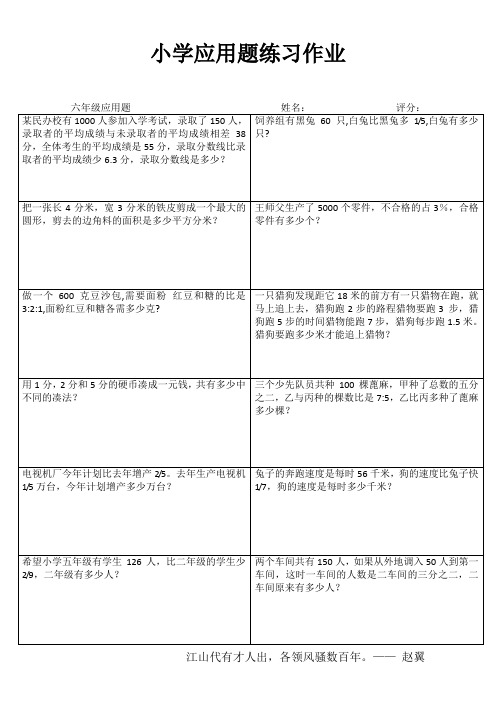 小学应用题练习作业

六年级应用题　　姓名：　　评分：

| | |
|---|---|
| 某民办校有 1000 人参加入学考试，录取了 150 人，录取者的平均成绩与未录取者的平均成绩相差 38 分，全体考生的平均成绩是 55 分，录取分数线比录取者的平均成绩少 6.3 分，录取分数线是多少？ | 饲养组有黑兔 60 只,白兔比黑兔多 1/5,白兔有多少只？ |
| 把一张长 4 分米，宽 3 分米的铁皮剪成一个最大的圆形，剪去的边角料的面积是多少平方分米？ | 王师父生产了 5000 个零件，不合格的占 3%，合格零件有多少个？ |
| 做一个 600 克豆沙包,需要面粉 红豆和糖的比是 3:2:1,面粉红豆和糖各需多少克？ | 一只猎狗发现距它 18 米的前方有一只猎物在跑，就马上追上去，猎狗跑 2 步的路程猎物要跑 3 步，猎狗跑 5 步的时间猎物能跑 7 步，猎狗每步跑 1.5 米。猎狗要跑多少米才能追上猎物？ |
| 用 1 分，2 分和 5 分的硬币凑成一元钱，共有多少中不同的凑法？ | 三个少先队员共种 100 棵蓖麻，甲种了总数的五分之二，乙与丙种的棵数比是 7:5，乙比丙多种了蓖麻多少棵？ |
| 电视机厂今年计划比去年增产 2/5。去年生产电视机 1/5 万台，今年计划增产多少万台？ | 兔子的奔跑速度是每时 56 千米，狗的速度比兔子快 1/7，狗的速度是每时多少千米？ |
| 希望小学五年级有学生 126 人，比二年级的学生少 2/9，二年级有多少人？ | 两个车间共有 150 人，如果从外地调入 50 人到第一车间，这时一车间的人数是二车间的三分之二，二车间原来有多少人？ |

江山代有才人出，各领风骚数百年。—— 赵翼